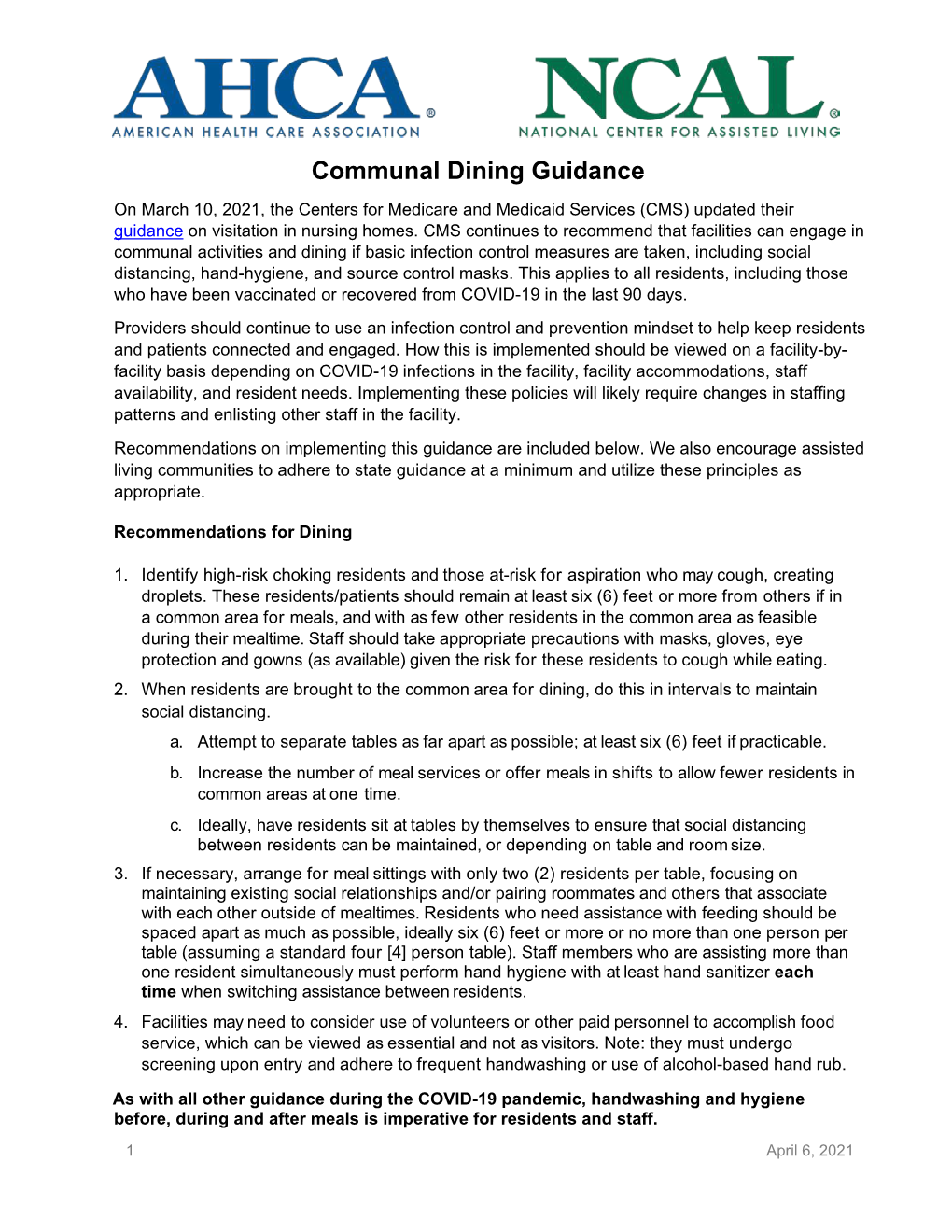 AHCA®
AMERICAN HEALTH CARE ASSOCIATION

NCAL®
NATIONAL CENTER FOR ASSISTED LIVING

Communal Dining Guidance

On March 10, 2021, the Centers for Medicare and Medicaid Services (CMS) updated their guidance on visitation in nursing homes. CMS continues to recommend that facilities can engage in communal activities and dining if basic infection control measures are taken, including social distancing, hand-hygiene, and source control masks. This applies to all residents, including those who have been vaccinated or recovered from COVID-19 in the last 90 days.

Providers should continue to use an infection control and prevention mindset to help keep residents and patients connected and engaged. How this is implemented should be viewed on a facility-by-facility basis depending on COVID-19 infections in the facility, facility accommodations, staff availability, and resident needs. Implementing these policies will likely require changes in staffing patterns and enlisting other staff in the facility.

Recommendations on implementing this guidance are included below. We also encourage assisted living communities to adhere to state guidance at a minimum and utilize these principles as appropriate.

Recommendations for Dining

1. Identify high-risk choking residents and those at-risk for aspiration who may cough, creating droplets. These residents/patients should remain at least six (6) feet or more from others if in a common area for meals, and with as few other residents in the common area as feasible during their mealtime. Staff should take appropriate precautions with masks, gloves, eye protection and gowns (as available) given the risk for these residents to cough while eating.

2. When residents are brought to the common area for dining, do this in intervals to maintain social distancing.

a. Attempt to separate tables as far apart as possible; at least six (6) feet if practicable.

b. Increase the number of meal services or offer meals in shifts to allow fewer residents in common areas at one time.

c. Ideally, have residents sit at tables by themselves to ensure that social distancing between residents can be maintained, or depending on table and room size.

3. If necessary, arrange for meal sittings with only two (2) residents per table, focusing on maintaining existing social relationships and/or pairing roommates and others that associate with each other outside of mealtimes. Residents who need assistance with feeding should be spaced apart as much as possible, ideally six (6) feet or more or no more than one person per table (assuming a standard four [4] person table). Staff members who are assisting more than one resident simultaneously must perform hand hygiene with at least hand sanitizer each time when switching assistance between residents.

4. Facilities may need to consider use of volunteers or other paid personnel to accomplish food service, which can be viewed as essential and not as visitors. Note: they must undergo screening upon entry and adhere to frequent handwashing or use of alcohol-based hand rub.

As with all other guidance during the COVID-19 pandemic, handwashing and hygiene before, during and after meals is imperative for residents and staff.

1

April 6, 2021